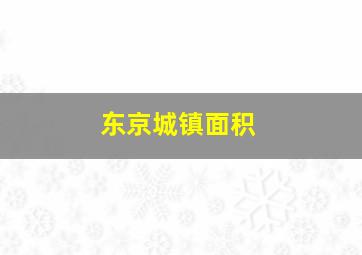 东京城镇面积